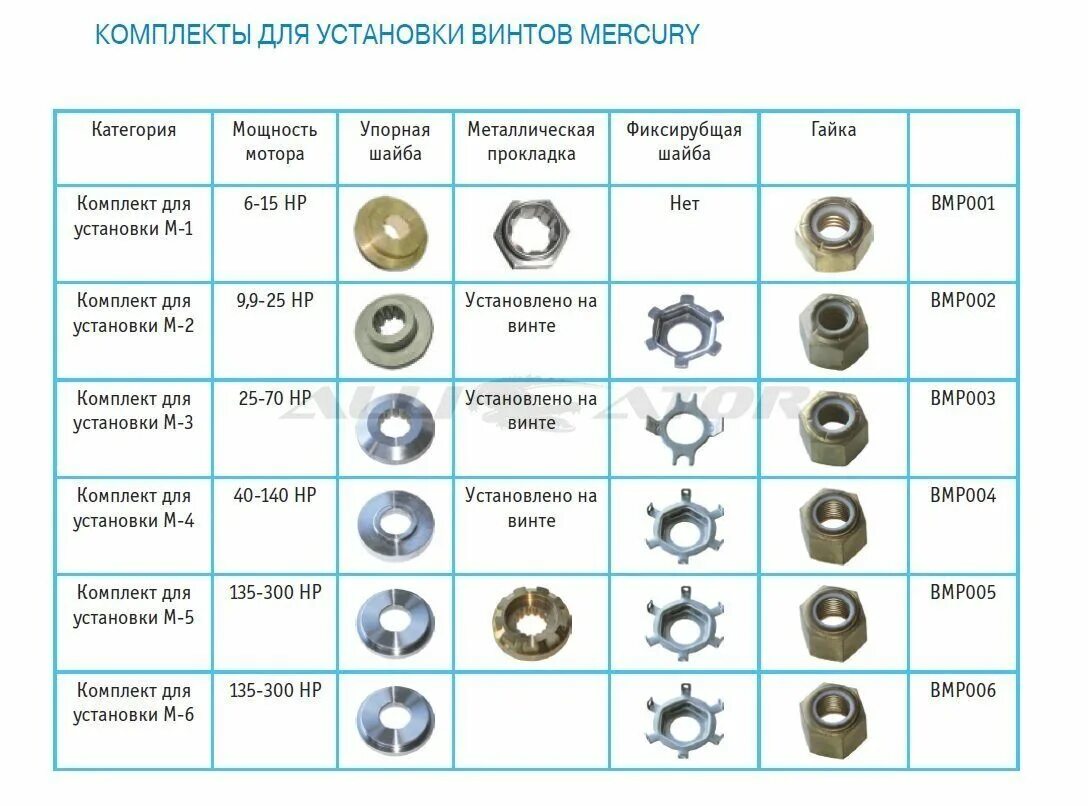 КОМПЛЕКТЫ ДЛЯ УСТАНОВКИ ВИНТОВ MERCURY

| Категория | Мощность мотора | Упорная шайба | Металлическая прокладка | Фиксирубщая шайба | Гайка | |
|---|---|---|---|---|---|---|
| Комплект для установки М-1 | 6-15 HP | | | Нет | | BMP001 |
| Комплект для установки М-2 | 9,9-25 HP | | Установлено на винте | | | BMP002 |
| Комплект для установки М-3 | 25-70 HP | | Установлено на винте | | | BMP003 |
| Комплект для установки М-4 | 40-140 HP | | Установлено на винте | | | BMP004 |
| Комплект для установки М-5 | 135-300 HP | | | | | BMP005 |
| Комплект для установки М-6 | 135-300 HP | | | | | BMP006 |

ALLIGATOR